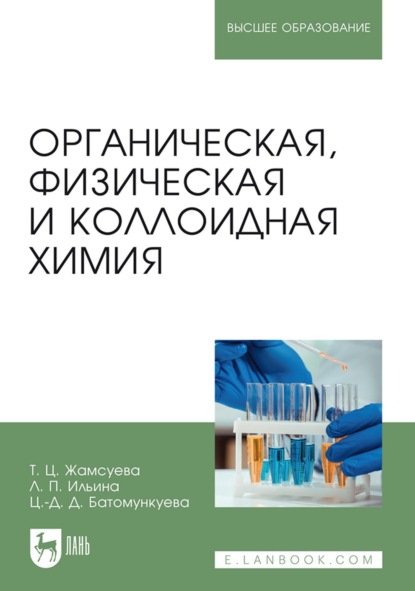 ВЫСШЕЕ ОБРАЗОВАНИЕ

ОРГАНИЧЕСКАЯ, ФИЗИЧЕСКАЯ И КОЛЛОИДНАЯ ХИМИЯ

Т. Ц. Жамсуева
Л. П. Ильина
Ц.-Д. Д. Батомункуева

ЛАНЬ

E.LANBOOK.COM